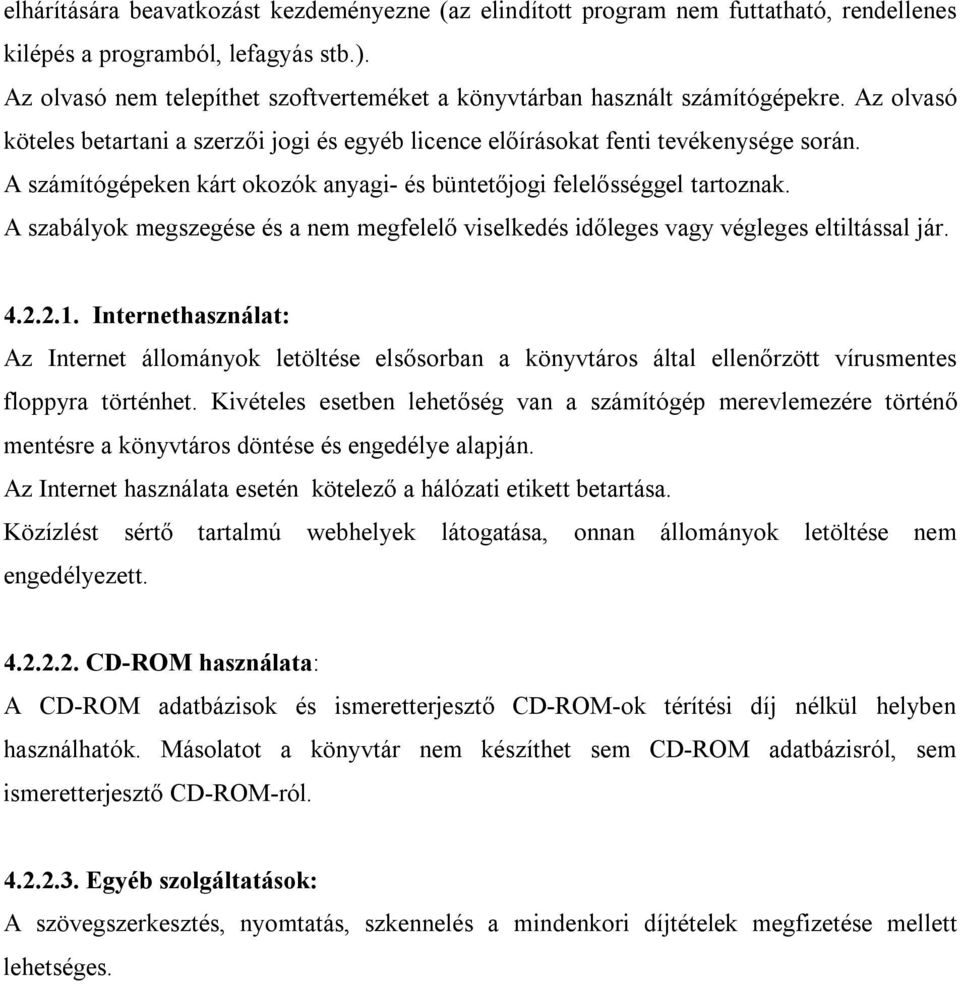 elhárítására beavatkozást kezdeményezne (az elindított program nem futtatható, rendellenes kilépés a programból, lefagyás stb.).
Az olvasó nem telepíthet szoftverteméket a könyvtárban használt számítógépekre. Az olvasó köteles betartani a szerzői jogi és egyéb licence előírásokat fenti tevékenysége során.
A számítógépeken kárt okozók anyagi- és büntetőjogi felelősséggel tartoznak.
A szabályok megszegése és a nem megfelelő viselkedés időleges vagy végleges eltiltással jár.

4.2.2.1. Internethasználat:
Az Internet állományok letöltése elsősorban a könyvtáros által ellenőrzött vírusmentes floppyra történhet. Kivételes esetben lehetőség van a számítógép merevlemezére történő mentésre a könyvtáros döntése és engedélye alapján.
Az Internet használata esetén kötelező a hálózati etikett betartása.
Közízlést sértő tartalmú webhelyek látogatása, onnan állományok letöltése nem engedélyezett.

4.2.2.2. CD-ROM használata:
A CD-ROM adatbázisok és ismeretterjesztő CD-ROM-ok térítési díj nélkül helyben használhatók. Másolatot a könyvtár nem készíthet sem CD-ROM adatbázisról, sem ismeretterjesztő CD-ROM-ról.

4.2.2.3. Egyéb szolgáltatások:
A szövegszerkesztés, nyomtatás, szkennelés a mindenkori díjtételek megfizetése mellett lehetséges.